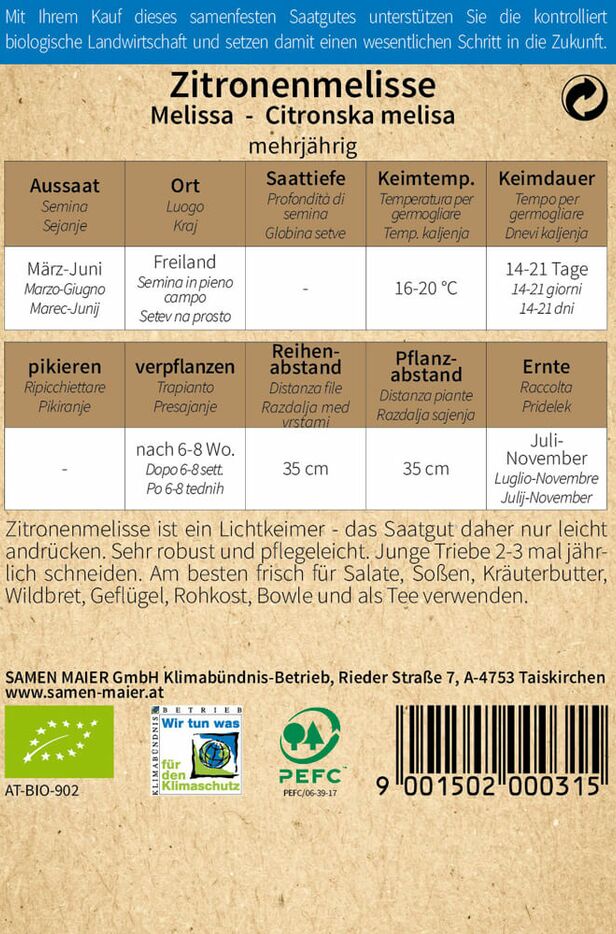 Mit Ihrem Kauf dieses samenfesten Saatgutes unterstützen Sie die kontrolliert biologische Landwirtschaft und setzen damit einen wesentlichen Schritt in die Zukunft.

Zitronenmelisse
Melissa - Citronska melisa
mehrjährig

| Aussaat Semina Sejanje | Ort Luogo Kraj | Saattiefe Profondità di semina Globina setve | Keimtemp. Temperatura per germogliare Temp. kaljenja | Keimdauer Tempo per germogliare Dnevi kaljenja |
|---|---|---|---|---|
| März-Juni Marzo-Giugno Marec-Junij | Freiland Semina in pieno campo Setev na prosto | - | 16-20 °C | 14-21 Tage 14-21 giorni 14-21 dni |

| pikieren Ripicchiettare Pikiranje | verpflanzen Trapianto Presajanje | Reihenabstand Distanza file Razdalja med vrstami | Pflanzabstand Distanza piante Razdalja sajenja | Ernte Raccolta Pridelek |
|---|---|---|---|---|
| - | nach 6-8 Wo. Dopo 6-8 sett. Po 6-8 tednih | 35 cm | 35 cm | Juli-November Luglio-Novembre Julij-November |

Zitronenmelisse ist ein Lichtkeimer - das Saatgut daher nur leicht andrücken. Sehr robust und pflegeleicht. Junge Triebe 2-3 mal jährlich schneiden. Am besten frisch für Salate, Soßen, Kräuterbutter, Wildbret, Geflügel, Rohkost, Bowle und als Tee verwenden.

SAMEN MAIER GmbH Klimabündnis-Betrieb, Rieder Straße 7, A-4753 Taiskirchen
www.samen-maier.at

AT-BIO-902

KLIMABÜNDNIS BETRIEB Wir tun was für den Klimaschutz

PEFC
PEFC/06-39-17

9 001502 000315